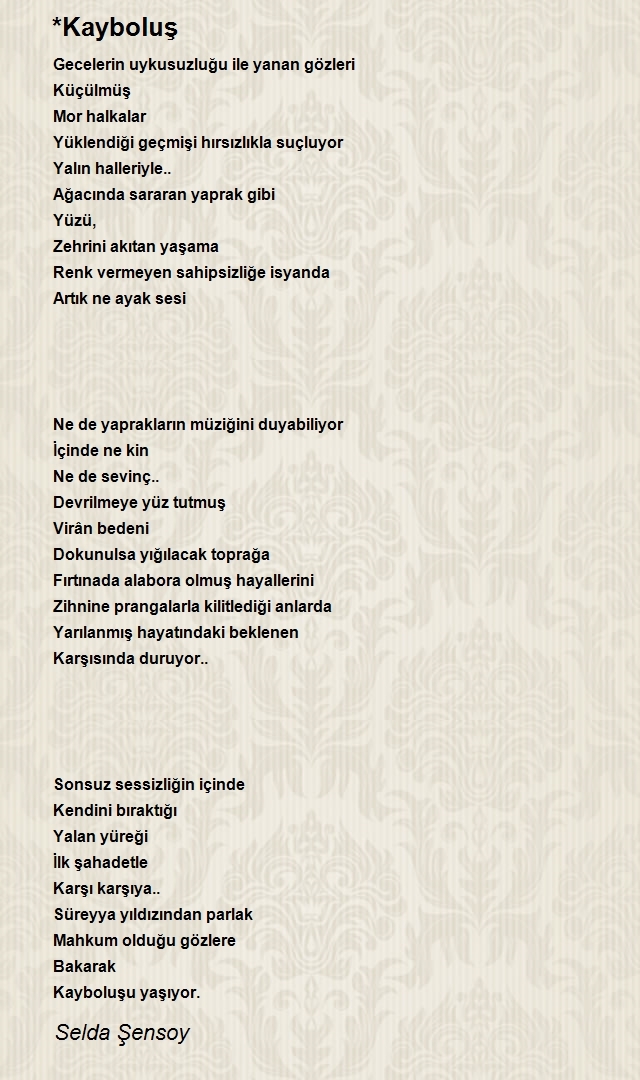 *Kayboluş

Gecelerin uykusuzluğu ile yanan gözleri
Küçülmüş
Mor halkalar
Yüklendiği geçmişi hırsızlıkla suçluyor
Yalın halleriyle..
Ağacında sararan yaprak gibi
Yüzü,
Zehrini akıtan yaşama
Renk vermeyen sahipsizliğe isyanda
Artık ne ayak sesi

Ne de yaprakların müziğini duyabiliyor
İçinde ne kin
Ne de sevinç..
Devrilmeye yüz tutmuş
Virân bedeni
Dokunulsa yığılacak toprağa
Fırtınada alabora olmuş hayallerini
Zihnine prangalarla kilitlediği anlarda
Yarılanmış hayatındaki beklenen
Karşısında duruyor..

Sonsuz sessizliğin içinde
Kendini bıraktığı
Yalan yüreği
İlk şahadetle
Karşı karşıya..
Süreyya yıldızından parlak
Mahkum olduğu gözlere
Bakarak
Kayboluşu yaşıyor.

Selda Şensoy